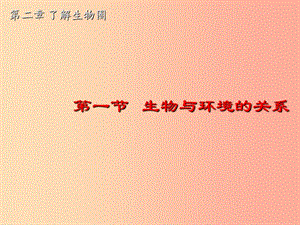 第二章 了解生物圈

第一节 生物与环境的关系